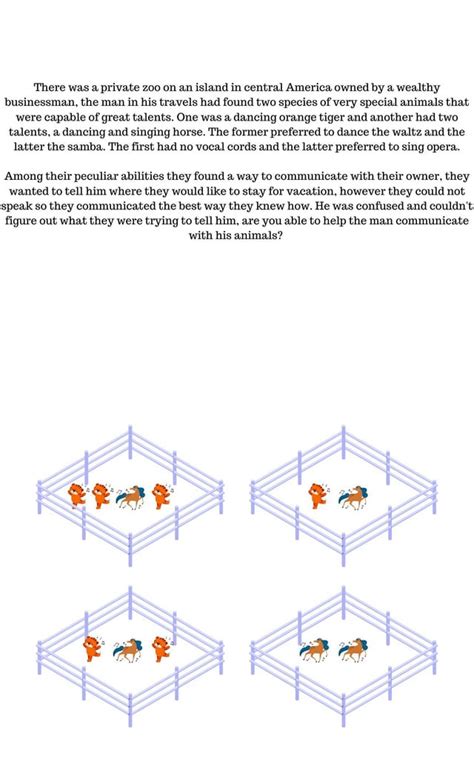 There was a private zoo on an island in central America owned by a wealthy businessman, the man in his travels had found two species of very special animals that were capable of great talents. One was a dancing orange tiger and another had two talents, a dancing and singing horse. The former preferred to dance the waltz and the latter the samba. The first had no vocal cords and the latter preferred to sing opera.

Among their peculiar abilities they found a way to communicate with their owner, they wanted to tell him where they would like to stay for vacation, however they could not speak so they communicated the best way they knew how. He was confused and couldn't figure out what they were trying to tell him, are you able to help the man communicate with his animals?